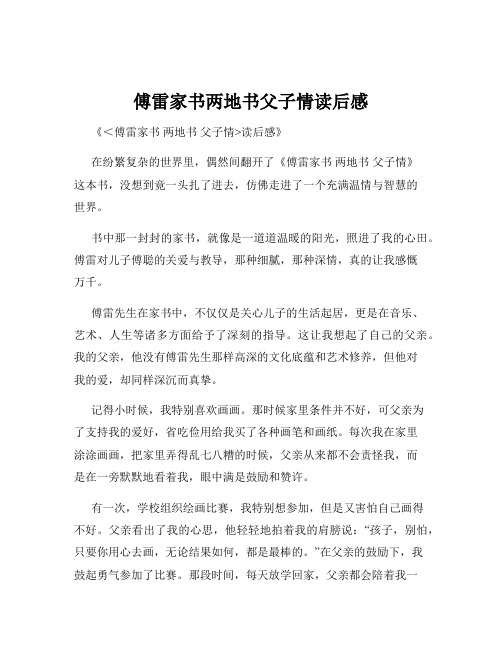 傅雷家书两地书父子情读后感

《＜傅雷家书 两地书 父子情>读后感》

在纷繁复杂的世界里，偶然间翻开了《傅雷家书 两地书 父子情》这本书，没想到竟一头扎了进去，仿佛走进了一个充满温情与智慧的世界。

书中那一封封的家书，就像是一道道温暖的阳光，照进了我的心田。傅雷对儿子傅聪的关爱与教导，那种细腻，那种深情，真的让我感慨万千。

傅雷先生在家书中，不仅仅是关心儿子的生活起居，更是在音乐、艺术、人生等诸多方面给予了深刻的指导。这让我想起了自己的父亲。我的父亲，他没有傅雷先生那样高深的文化底蕴和艺术修养，但他对我的爱，却同样深沉而真挚。

记得小时候，我特别喜欢画画。那时候家里条件并不好，可父亲为了支持我的爱好，省吃俭用给我买了各种画笔和画纸。每次我在家里涂涂画画，把家里弄得乱七八糟的时候，父亲从来都不会责怪我，而是在一旁默默地看着我，眼中满是鼓励和赞许。

有一次，学校组织绘画比赛，我特别想参加，但是又害怕自己画得不好。父亲看出了我的心思，他轻轻地拍着我的肩膀说：“孩子，别怕，只要你用心去画，无论结果如何，都是最棒的。”在父亲的鼓励下，我鼓起勇气参加了比赛。那段时间，每天放学回家，父亲都会陪着我一